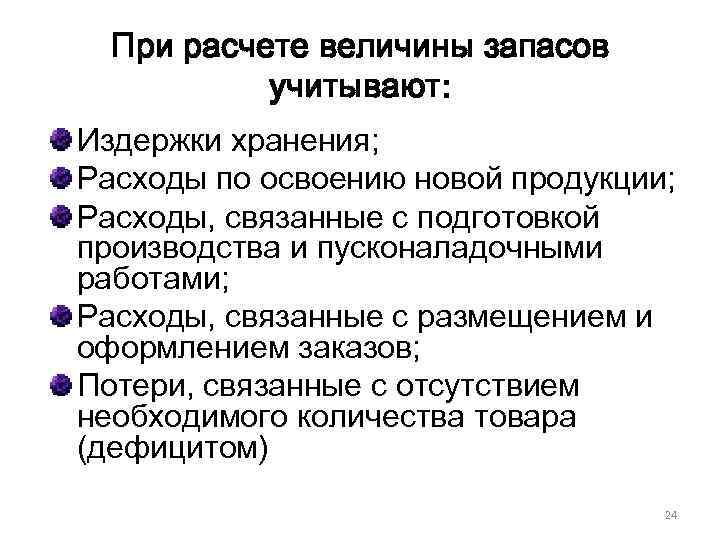 При расчете величины запасов учитывают:

• Издержки хранения;
• Расходы по освоению новой продукции;
• Расходы, связанные с подготовкой производства и пусконаладочными работами;
• Расходы, связанные с размещением и оформлением заказов;
• Потери, связанные с отсутствием необходимого количества товара (дефицитом)

24